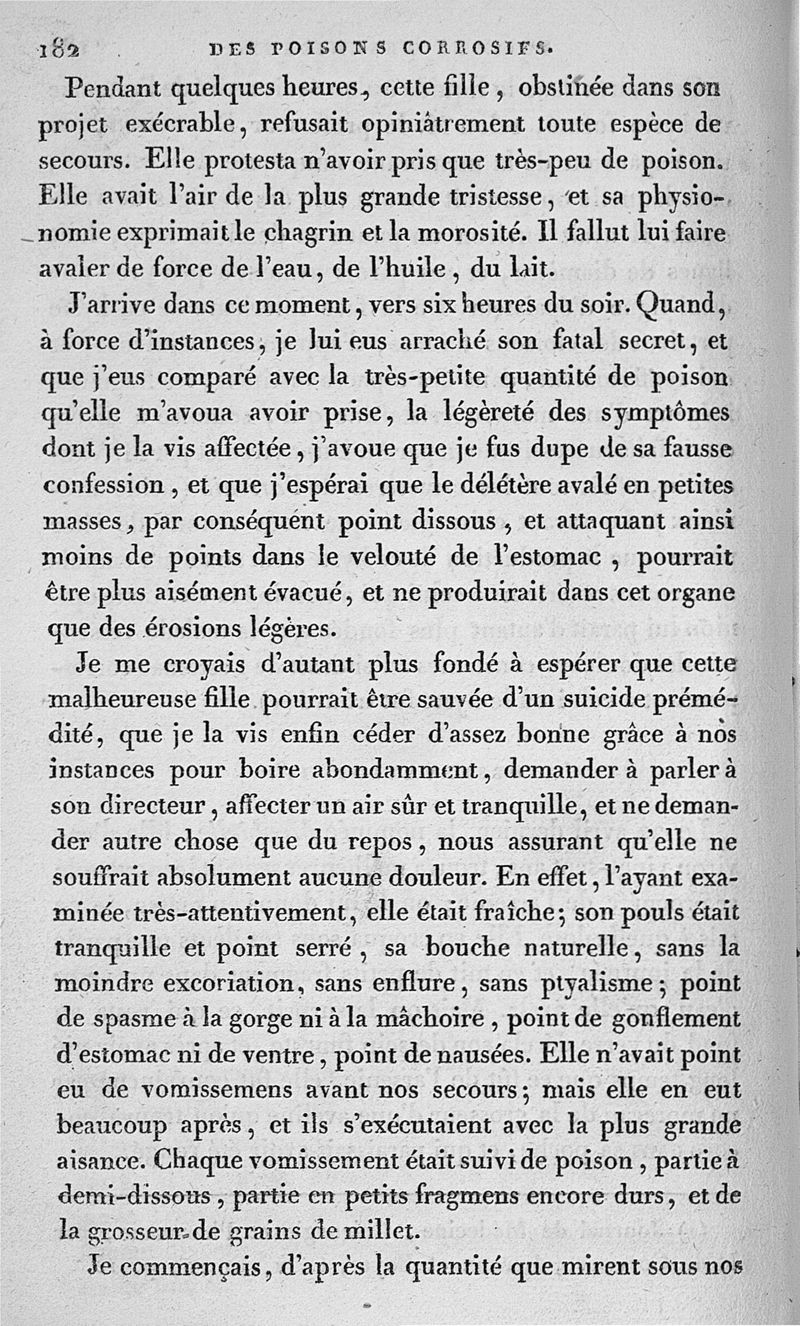 182 DES POISONS CORROSIFS.

Pendant quelques heures, cette fille, obstinée dans son projet exécrable, refusait opiniâtrement toute espèce de secours. Elle protesta n'avoir pris que très-peu de poison. Elle avait l'air de la plus grande tristesse, et sa physionomie exprimait le chagrin et la morosité. Il fallut lui faire avaler de force de l'eau, de l'huile, du lait.

J'arrive dans ce moment, vers six heures du soir. Quand, à force d'instances, je lui eus arraché son fatal secret, et que j'eus comparé avec la très-petite quantité de poison qu'elle m'avoua avoir prise, la légèreté des symptômes dont je la vis affectée, j'avoue que je fus dupe de sa fausse confession, et que j'espérai que le délétère avalé en petites masses, par conséquent point dissous, et attaquant ainsi moins de points dans le velouté de l'estomac, pourrait être plus aisément évacué, et ne produirait dans cet organe que des érosions légères.

Je me croyais d'autant plus fondé à espérer que cette malheureuse fille pourrait être sauvée d'un suicide prémédité, que je la vis enfin céder d'assez bonne grâce à nos instances pour boire abondamment, demander à parler à son directeur, affecter un air sûr et tranquille, et ne demander autre chose que du repos, nous assurant qu'elle ne souffrait absolument aucune douleur. En effet, l'ayant examinée très-attentivement, elle était fraîche; son pouls était tranquille et point serré, sa bouche naturelle, sans la moindre excoriation, sans enflure, sans ptyalisme; point de spasme à la gorge ni à la mâchoire, point de gonflement d'estomac ni de ventre, point de nausées. Elle n'avait point eu de vomissemens avant nos secours; mais elle en eut beaucoup après, et ils s'exécutaient avec la plus grande aisance. Chaque vomissement était suivi de poison, partie à demi-dissous, partie en petits fragmens encore durs, et de la grosseur de grains de millet.

Je commençais, d'après la quantité que mirent sous nos